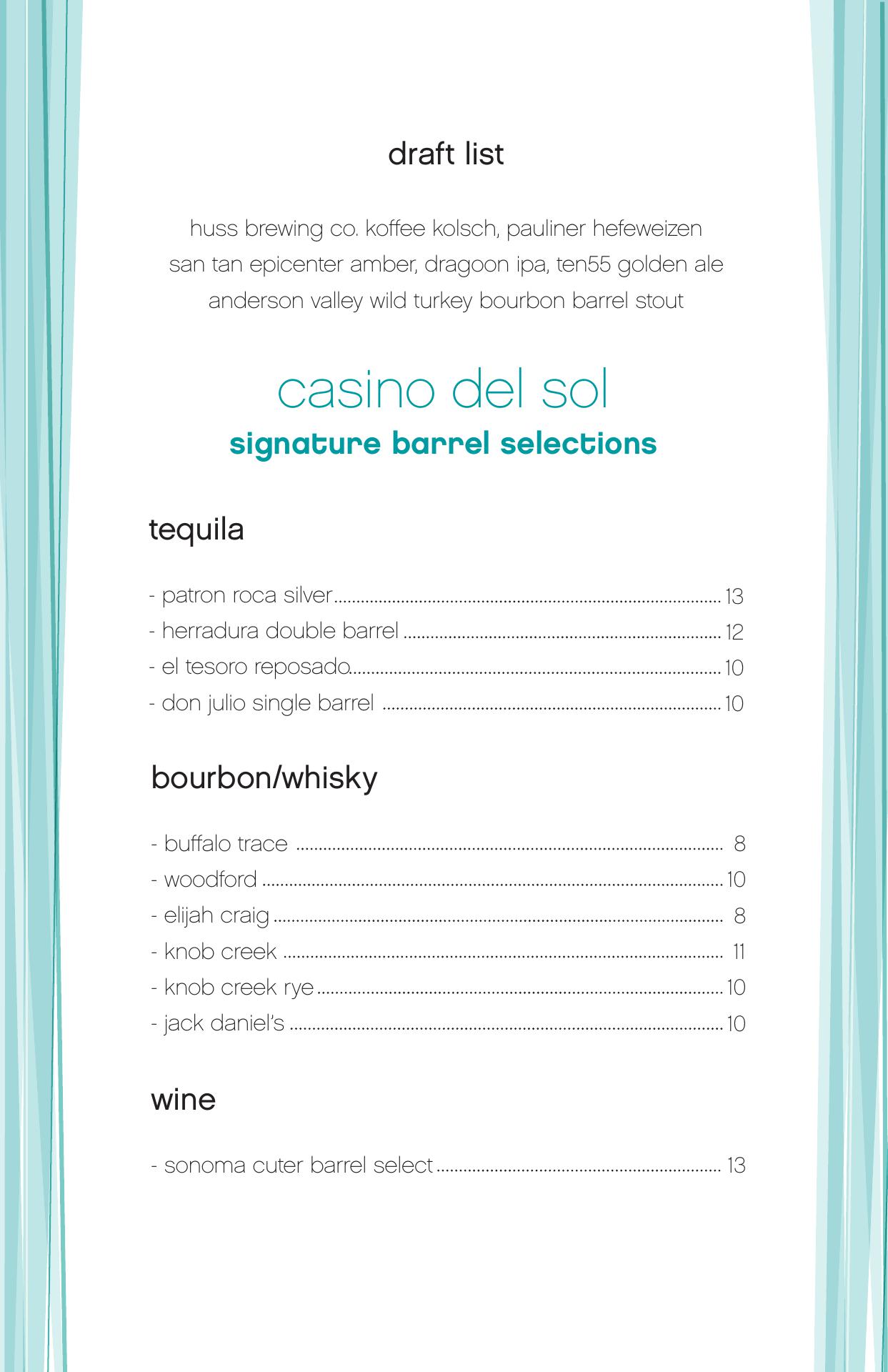 draft list

huss brewing co. koffee kolsch, pauliner hefeweizen
san tan epicenter amber, dragoon ipa, ten55 golden ale
anderson valley wild turkey bourbon barrel stout

casino del sol
signature barrel selections

tequila

- patron roca silver 13
- herradura double barrel 12
- el tesoro reposado 10
- don julio single barrel 10

bourbon/whisky

- buffalo trace 8
- woodford 10
- elijah craig 8
- knob creek 11
- knob creek rye 10
- jack daniel's 10

wine

- sonoma cuter barrel select 13